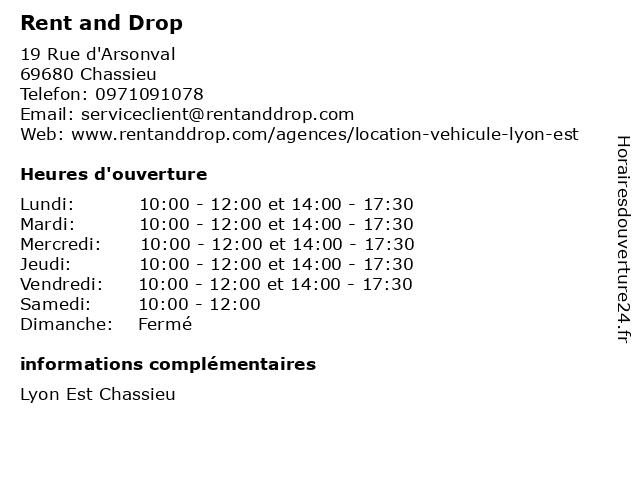 Rent and Drop

19 Rue d'Arsonval
69680 Chassieu
Telefon: 0971091078
Email: serviceclient@rentanddrop.com
Web: www.rentanddrop.com/agences/location-vehicule-lyon-est

Heures d'ouverture

| | |
|---|---|
| Lundi: | 10:00 - 12:00 et 14:00 - 17:30 |
| Mardi: | 10:00 - 12:00 et 14:00 - 17:30 |
| Mercredi: | 10:00 - 12:00 et 14:00 - 17:30 |
| Jeudi: | 10:00 - 12:00 et 14:00 - 17:30 |
| Vendredi: | 10:00 - 12:00 et 14:00 - 17:30 |
| Samedi: | 10:00 - 12:00 |
| Dimanche: | Fermé |

informations complémentaires

Lyon Est Chassieu

Horairesdouverture24.fr